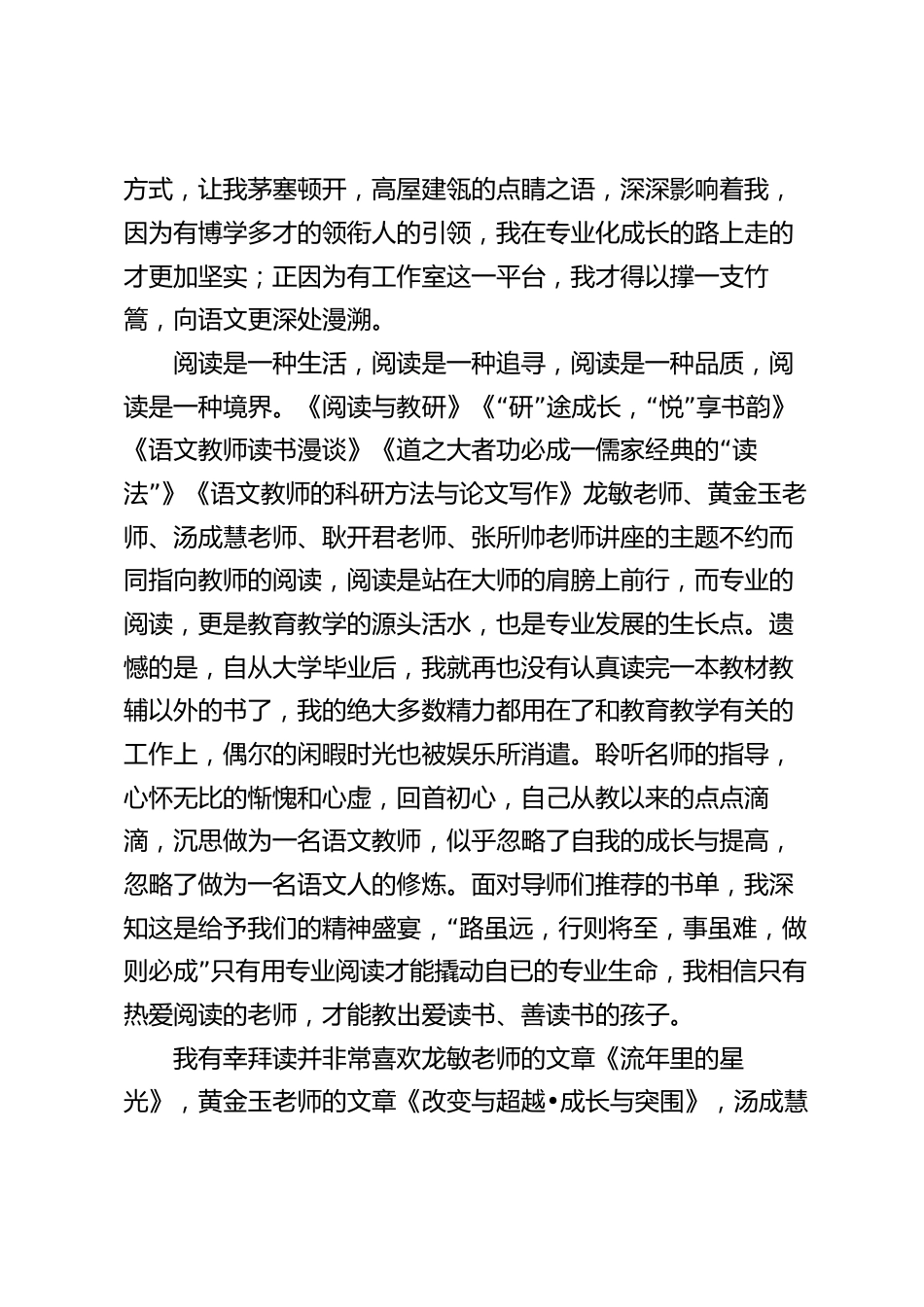 方式，让我茅塞顿开，高屋建瓴的点睛之语，深深影响着我，因为有博学多才的领衔人的引领，我在专业化成长的路上走的才更加坚实；正因为有工作室这一平台，我才得以撑一支竹篙，向语文更深处漫溯。

阅读是一种生活，阅读是一种追寻，阅读是一种品质，阅读是一种境界。《阅读与教研》《“研”途成长，“悦”享书韵》《语文教师读书漫谈》《道之大者功必成一儒家经典的“读法”》《语文教师的科研方法与论文写作》龙敏老师、黄金玉老师、汤成慧老师、耿开君老师、张所帅老师讲座的主题不约而同指向教师的阅读，阅读是站在大师的肩膀上前行，而专业的阅读，更是教育教学的源头活水，也是专业发展的生长点。遗憾的是，自从大学毕业后，我就再也没有认真读完一本教材教辅以外的书了，我的绝大多数精力都用在了和教育教学有关的工作上，偶尔的闲暇时光也被娱乐所消遣。聆听名师的指导，心怀无比的惭愧和心虚，回首初心，自己从教以来的点点滴滴，沉思做为一名语文教师，似乎忽略了自我的成长与提高，忽略了做为一名语文人的修炼。面对导师们推荐的书单，我深知这是给予我们的精神盛宴，“路虽远，行则将至，事虽难，做则必成”只有用专业阅读才能撬动自已的专业生命，我相信只有热爱阅读的老师，才能教出爱读书、善读书的孩子。

我有幸拜读并非常喜欢龙敏老师的文章《流年里的星光》，黄金玉老师的文章《改变与超越•成长与突围》，汤成慧